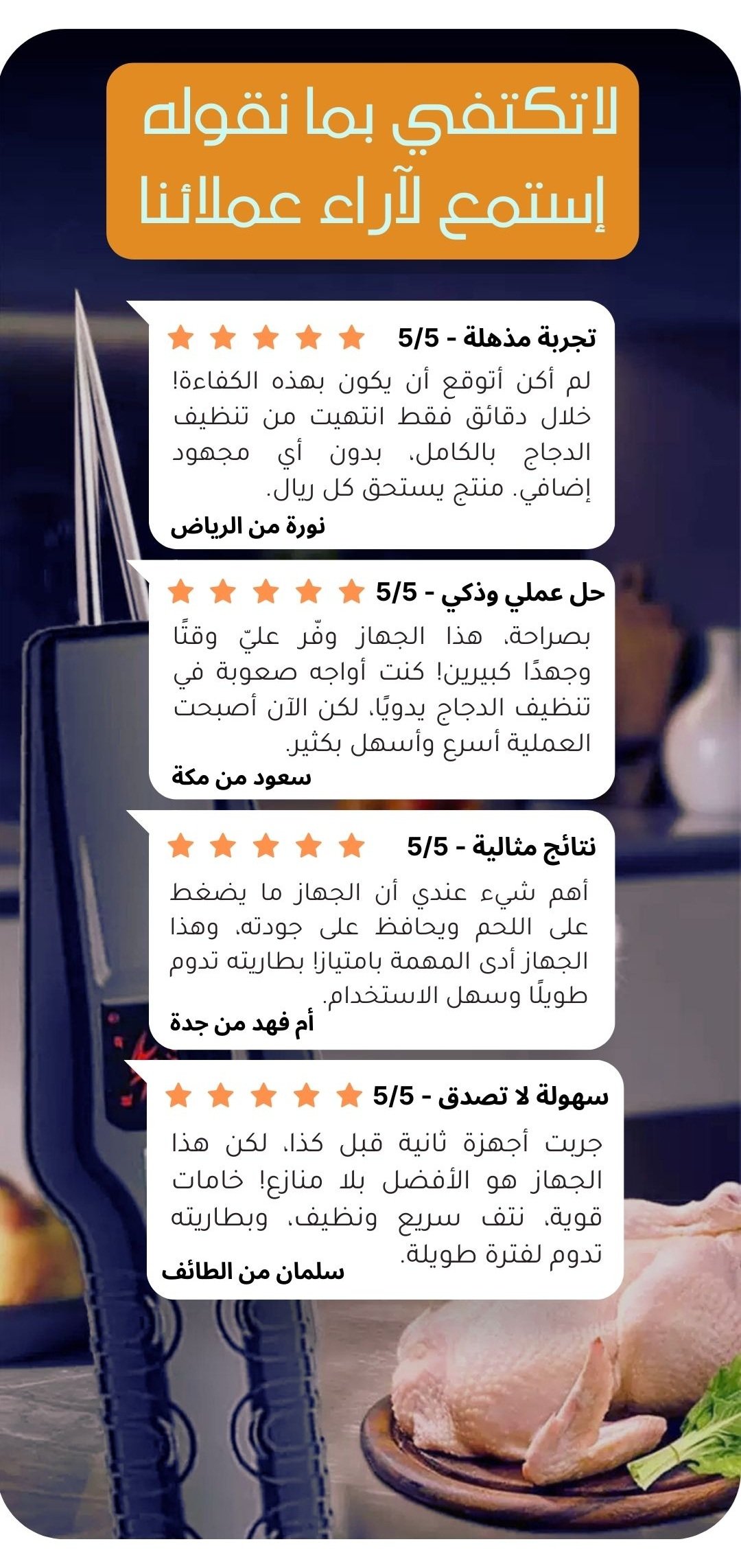 لاتكتفي بما نقوله
إستمع لآراء عملائنا

تجربة مذهلة - 5/5

لم أكن أتوقع أن يكون بهذه الكفاءة! خلال دقائق فقط انتهيت من تنظيف الدجاج بالكامل، بدون أي مجهود إضافي. منتج يستحق كل ريال.

نورة من الرياض

حل عملي وذكي - 5/5

بصراحة، هذا الجهاز وفّر عليّ وقتًا وجهدًا كبيرين! كنت أواجه صعوبة في تنظيف الدجاج يدويًا، لكن الآن أصبحت العملية أسرع وأسهل بكثير.

سعود من مكة

نتائج مثالية - 5/5

أهم شيء عندي أن الجهاز ما يضغط على اللحم ويحافظ على جودته، وهذا الجهاز أدى المهمة بامتياز! بطاريته تدوم طويلًا وسهل الاستخدام.

أم فهد من جدة

سهولة لا تصدق - 5/5

جربت أجهزة ثانية قبل كذا، لكن هذا الجهاز هو الأفضل بلا منازع! خامات قوية، نتف سريع ونظيف، وبطاريته تدوم لفترة طويلة.

سلمان من الطائف